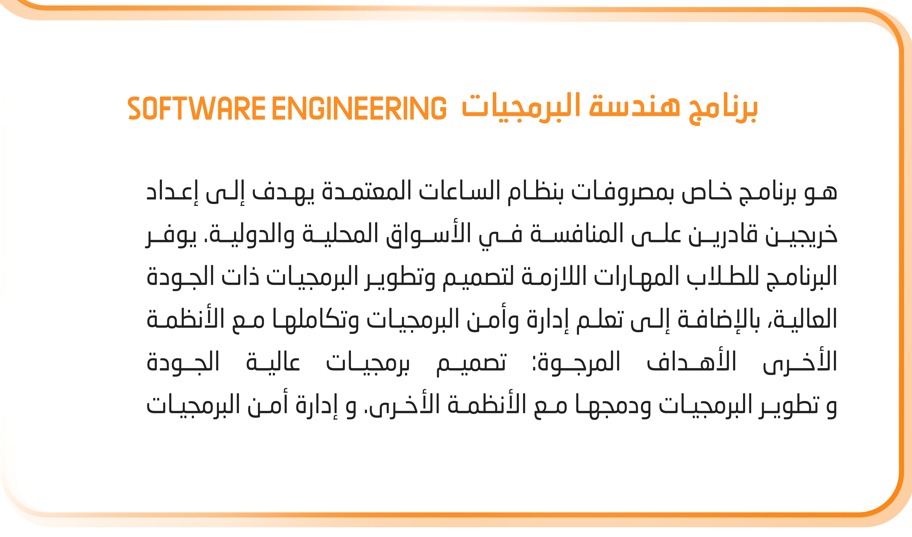 برنامج هندسة البرمجيات SOFTWARE ENGINEERING

هو برنامج خاص بمصروفات بنظام الساعات المعتمدة يهدف إلى إعداد خريجين قادرين على المنافسة في الأسواق المحلية والدولية. يوفر البرنامج للطلاب المهارات اللازمة لتصميم وتطوير البرمجيات ذات الجودة العالية، بالإضافة إلى تعلم إدارة وأمن البرمجيات وتكاملها مع الأنظمة الأخرى الأهداف المرجوة: تصميم برمجيات عالية الجودة و تطوير البرمجيات ودمجها مع الأنظمة الأخرى. و إدارة أمن البرمجيات